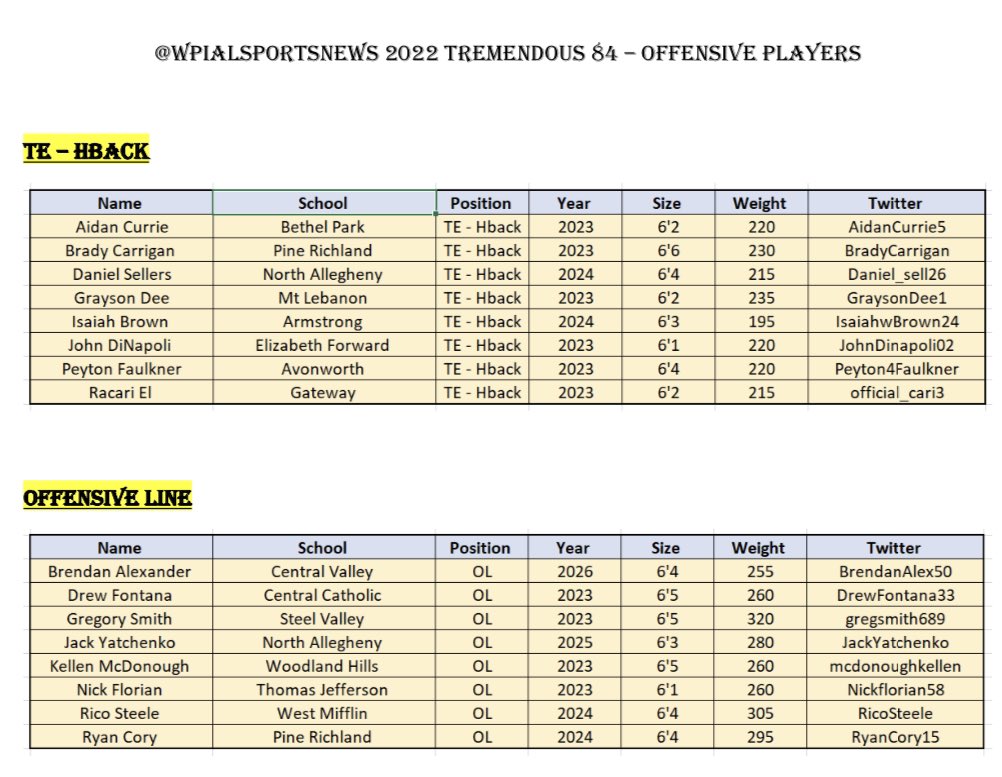 @WPIALSPORTSNEWS 2022 TREMENDOUS 84 – OFFENSIVE PLAYERS

TE – HBACK

| Name | School | Position | Year | Size | Weight | Twitter |
|---|---|---|---|---|---|---|
| Aidan Currie | Bethel Park | TE - Hback | 2023 | 6'2 | 220 | AidanCurrie5 |
| Brady Carrigan | Pine Richland | TE - Hback | 2023 | 6'6 | 230 | BradyCarrigan |
| Daniel Sellers | North Allegheny | TE - Hback | 2024 | 6'4 | 215 | Daniel_sell26 |
| Grayson Dee | Mt Lebanon | TE - Hback | 2023 | 6'2 | 235 | GraysonDee1 |
| Isaiah Brown | Armstrong | TE - Hback | 2024 | 6'3 | 195 | IsaiahwBrown24 |
| John DiNapoli | Elizabeth Forward | TE - Hback | 2023 | 6'1 | 220 | JohnDinapoli02 |
| Peyton Faulkner | Avonworth | TE - Hback | 2023 | 6'4 | 220 | Peyton4Faulkner |
| Racari El | Gateway | TE - Hback | 2023 | 6'2 | 215 | official_cari3 |

OFFENSIVE LINE

| Name | School | Position | Year | Size | Weight | Twitter |
|---|---|---|---|---|---|---|
| Brendan Alexander | Central Valley | OL | 2026 | 6'4 | 255 | BrendanAlex50 |
| Drew Fontana | Central Catholic | OL | 2023 | 6'5 | 260 | DrewFontana33 |
| Gregory Smith | Steel Valley | OL | 2023 | 6'5 | 320 | gregsmith689 |
| Jack Yatchenko | North Allegheny | OL | 2025 | 6'3 | 280 | JackYatchenko |
| Kellen McDonough | Woodland Hills | OL | 2023 | 6'5 | 260 | mcdonoughkellen |
| Nick Florian | Thomas Jefferson | OL | 2023 | 6'1 | 260 | Nickflorian58 |
| Rico Steele | West Mifflin | OL | 2024 | 6'4 | 305 | RicoSteele |
| Ryan Cory | Pine Richland | OL | 2024 | 6'4 | 295 | RyanCory15 |